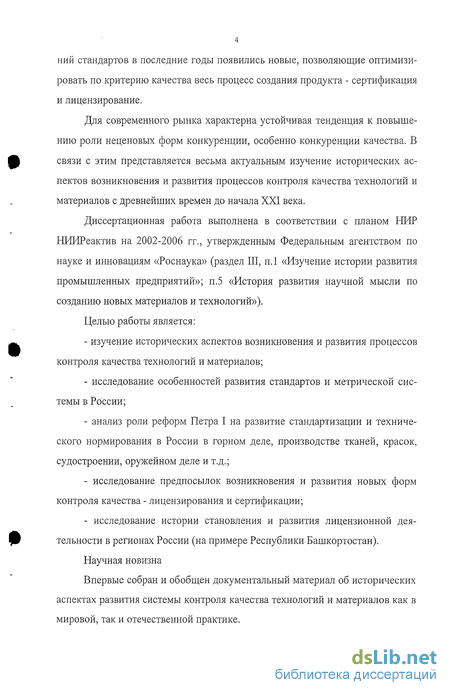 4

ний стандартов в последние годы появились новые, позволяющие оптимизировать по критерию качества весь процесс создания продукта - сертификация и лицензирование.

Для современного рынка характерна устойчивая тенденция к повышению роли неценовых форм конкуренции, особенно конкуренции качества. В связи с этим представляется весьма актуальным изучение исторических аспектов возникновения и развития процессов контроля качества технологий и материалов с древнейших времен до начала XXI века.

Диссертационная работа выполнена в соответствии с планом НИР НИИРеактив на 2002-2006 гг., утвержденным Федеральным агентством по науке и инновациям «Роснаука» (раздел III, п.1 «Изучение истории развития промышленных предприятий»; п.5 «История развития научной мысли по созданию новых материалов и технологий»).

Целью работы является:

- изучение исторических аспектов возникновения и развития процессов контроля качества технологий и материалов;

- исследование особенностей развития стандартов и метрической системы в России;

- анализ роли реформ Петра I на развитие стандартизации и технического нормирования в России в горном деле, производстве тканей, красок, судостроении, оружейном деле и т.д.;

- исследование предпосылок возникновения и развития новых форм контроля качества - лицензирования и сертификации;

- исследование истории становления и развития лицензионной деятельности в регионах России (на примере Республики Башкортостан).

Научная новизна

Впервые собран и обобщен документальный материал об исторических аспектах развития системы контроля качества технологий и материалов как в мировой, так и отечественной практике.

dsLib.net
библиотека диссертаций